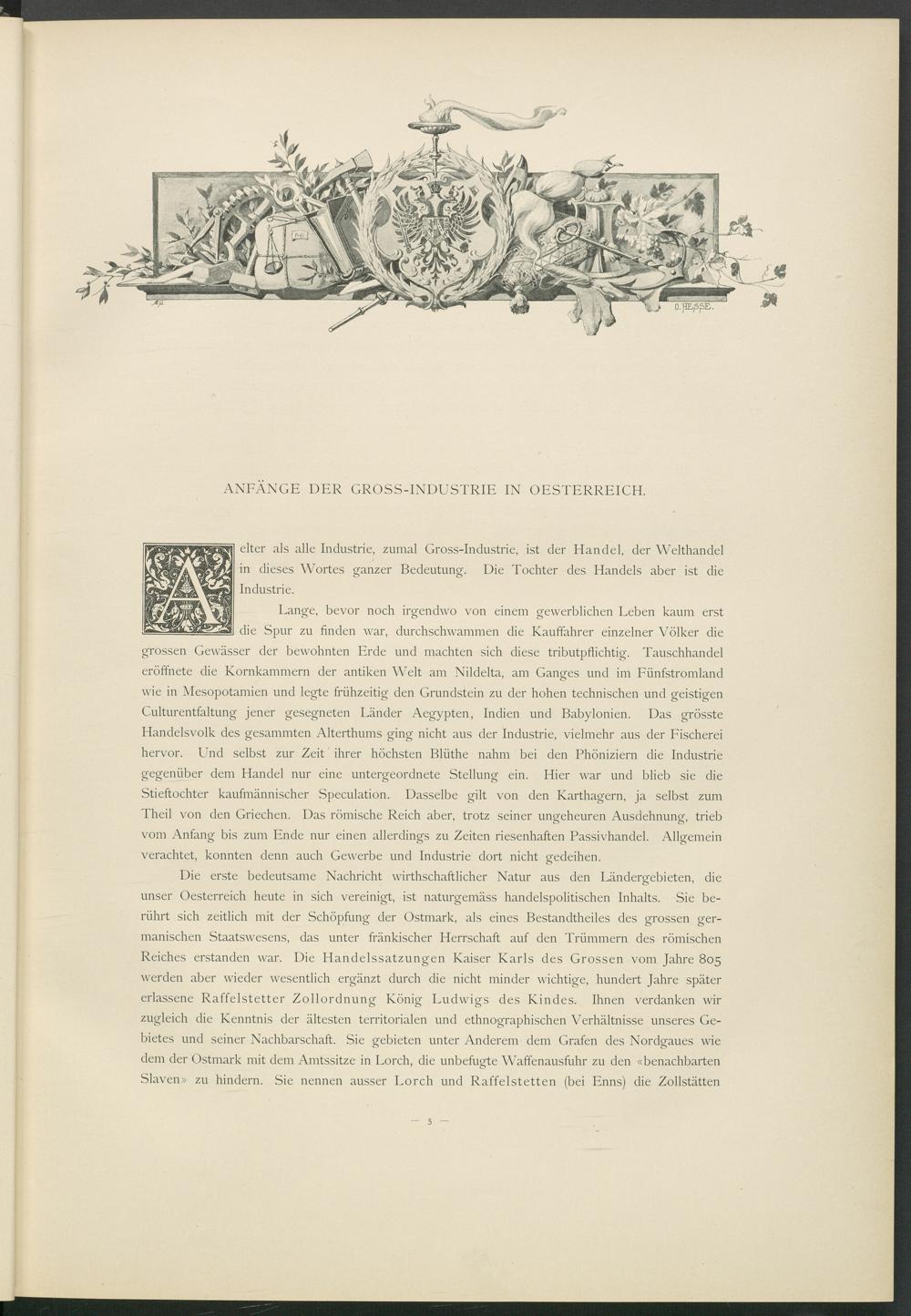 O. HESSE.

ANFÄNGE DER GROSS-INDUSTRIE IN OESTERREICH.

Aelter als alle Industrie, zumal Gross-Industrie, ist der Handel, der Welthandel in dieses Wortes ganzer Bedeutung. Die Tochter des Handels aber ist die Industrie.

Lange, bevor noch irgendwo von einem gewerblichen Leben kaum erst die Spur zu finden war, durchschwammen die Kauffahrer einzelner Völker die grossen Gewässer der bewohnten Erde und machten sich diese tributpflichtig. Tauschhandel eröffnete die Kornkammern der antiken Welt am Nildelta, am Ganges und im Fünfstromland wie in Mesopotamien und legte frühzeitig den Grundstein zu der hohen technischen und geistigen Culturentfaltung jener gesegneten Länder Aegypten, Indien und Babylonien. Das grösste Handelsvolk des gesammten Alterthums ging nicht aus der Industrie, vielmehr aus der Fischerei hervor. Und selbst zur Zeit ihrer höchsten Blüthe nahm bei den Phöniziern die Industrie gegenüber dem Handel nur eine untergeordnete Stellung ein. Hier war und blieb sie die Stieftochter kaufmännischer Speculation. Dasselbe gilt von den Karthagern, ja selbst zum Theil von den Griechen. Das römische Reich aber, trotz seiner ungeheuren Ausdehnung, trieb vom Anfang bis zum Ende nur einen allerdings zu Zeiten riesenhaften Passivhandel. Allgemein verachtet, konnten denn auch Gewerbe und Industrie dort nicht gedeihen.

Die erste bedeutsame Nachricht wirthschaftlicher Natur aus den Ländergebieten, die unser Oesterreich heute in sich vereinigt, ist naturgemäss handelspolitischen Inhalts. Sie berührt sich zeitlich mit der Schöpfung der Ostmark, als eines Bestandtheiles des grossen germanischen Staatswesens, das unter fränkischer Herrschaft auf den Trümmern des römischen Reiches erstanden war. Die Handelssatzungen Kaiser Karls des Grossen vom Jahre 805 werden aber wieder wesentlich ergänzt durch die nicht minder wichtige, hundert Jahre später erlassene Raffelstetter Zollordnung König Ludwigs des Kindes. Ihnen verdanken wir zugleich die Kenntnis der ältesten territorialen und ethnographischen Verhältnisse unseres Gebietes und seiner Nachbarschaft. Sie gebieten unter Anderem dem Grafen des Nordgaues wie dem der Ostmark mit dem Amtssitze in Lorch, die unbefugte Waffenausfuhr zu den «benachbarten Slaven» zu hindern. Sie nennen ausser Lorch und Raffelstetten (bei Enns) die Zollstätten

— 5 —